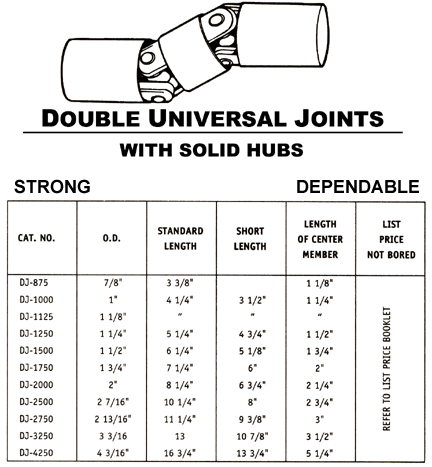 DOUBLE UNIVERSAL JOINTS

WITH SOLID HUBS

STRONG

DEPENDABLE

| CAT. NO. | O.D. | STANDARD LENGTH | SHORT LENGTH | LENGTH OF CENTER MEMBER | LIST PRICE NOT BORED |
|---|---|---|---|---|---|
| DJ-875 | 7/8" | 3 3/8" | | 1 1/8" | REFER TO LIST PRICE BOOKLET |
| DJ-1000 | 1" | 4 1/4" | 3 1/2" | 1 1/4" | |
| DJ-1125 | 1 1/8" | " | " | " | |
| DJ-1250 | 1 1/4" | 5 1/4" | 4 3/4" | 1 1/2" | |
| DJ-1500 | 1 1/2" | 6 1/4" | 5 1/8" | 1 3/4" | |
| DJ-1750 | 1 3/4" | 7 1/4" | 6" | 2" | |
| DJ-2000 | 2" | 8 1/4" | 6 3/4" | 2 1/4" | |
| DJ-2500 | 2 7/16" | 10 1/4" | 8" | 2 3/4" | |
| DJ-2750 | 2 13/16" | 11 1/4" | 9 3/8" | 3" | |
| DJ-3250 | 3 3/16 | 13 | 10 7/8" | 3 1/2" | |
| DJ-4250 | 4 3/16" | 16 3/4" | 13 3/4" | 5 1/4" | |